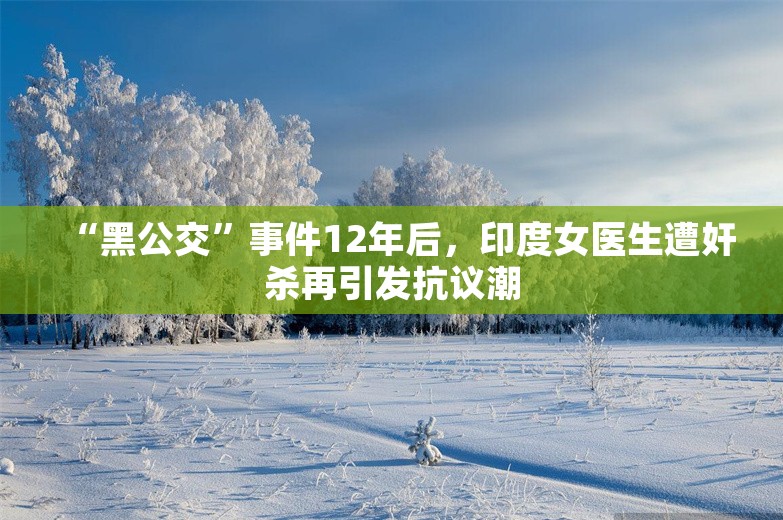 “黑公交”事件12年后，印度女医生遭奸杀再引发抗议潮